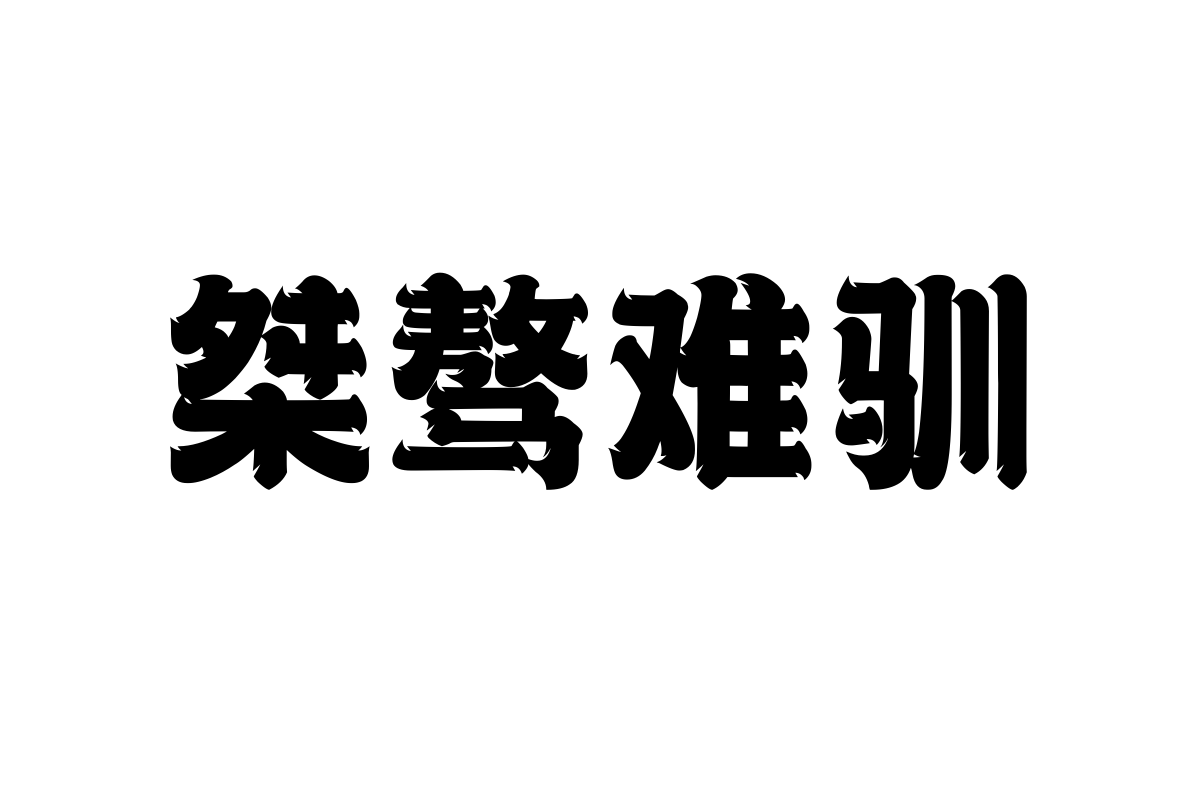 桀骜难驯